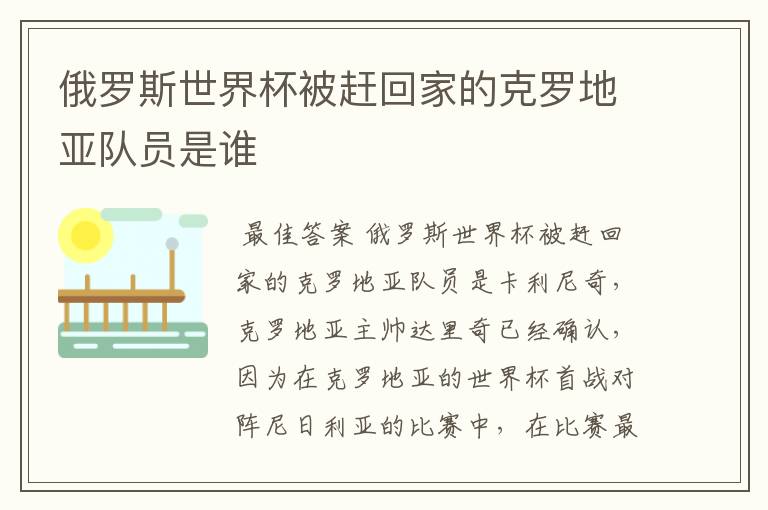 俄罗斯世界杯被赶回家的克罗地亚队员是谁

最佳答案 俄罗斯世界杯被赶回家的克罗地亚队员是卡利尼奇，克罗地亚主帅达里奇已经确认，因为在克罗地亚的世界杯首战对阵尼日利亚的比赛中，在比赛最